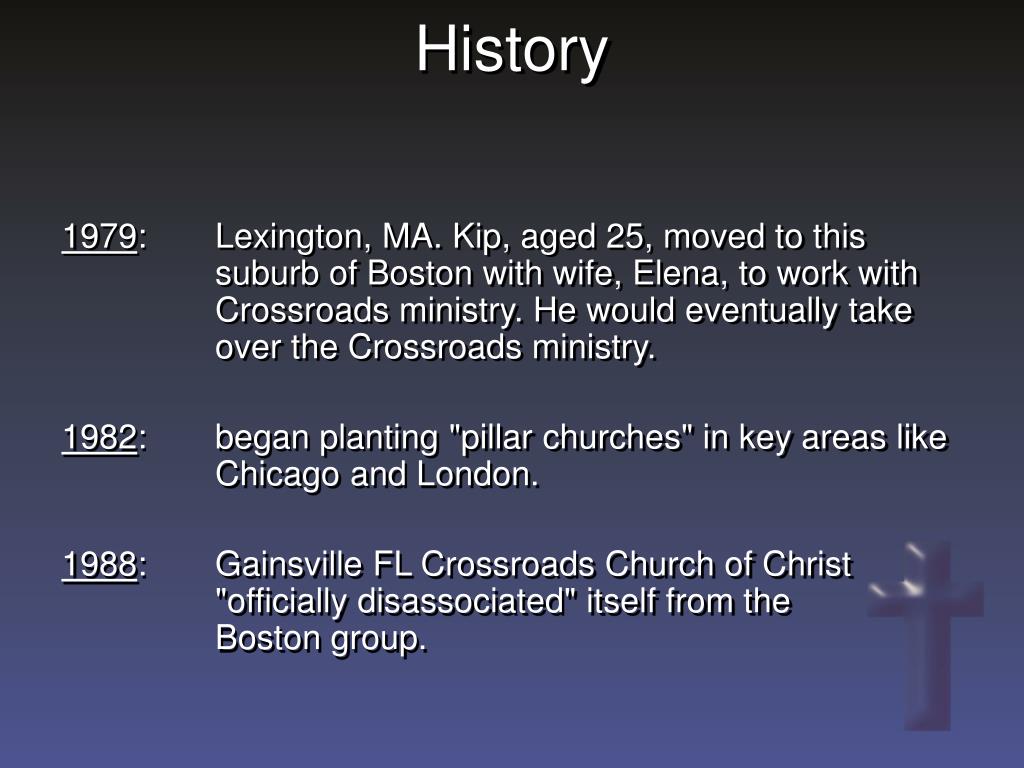 History

1979: Lexington, MA. Kip, aged 25, moved to this suburb of Boston with wife, Elena, to work with Crossroads ministry. He would eventually take over the Crossroads ministry.

1982: began planting "pillar churches" in key areas like Chicago and London.

1988: Gainsville FL Crossroads Church of Christ "officially disassociated" itself from the Boston group.